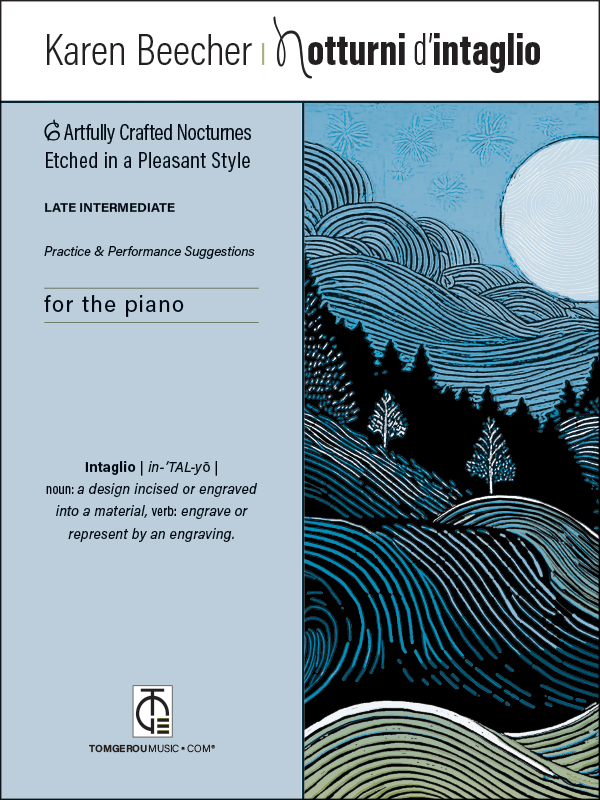 Karen Beecher | Notturni d'intaglio

6 Artfully Crafted Nocturnes Etched in a Pleasant Style

LATE INTERMEDIATE

Practice & Performance Suggestions

for the piano

Intaglio | in-'TAL-yō |
noun: a design incised or engraved into a material, verb: engrave or represent by an engraving.

TOMGEROUMUSIC • COM®